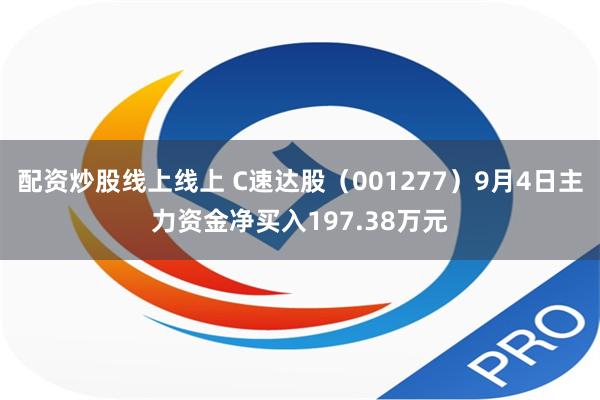 配资炒股线上线上 C速达股（001277）9月4日主力资金净买入197.38万元

PRO